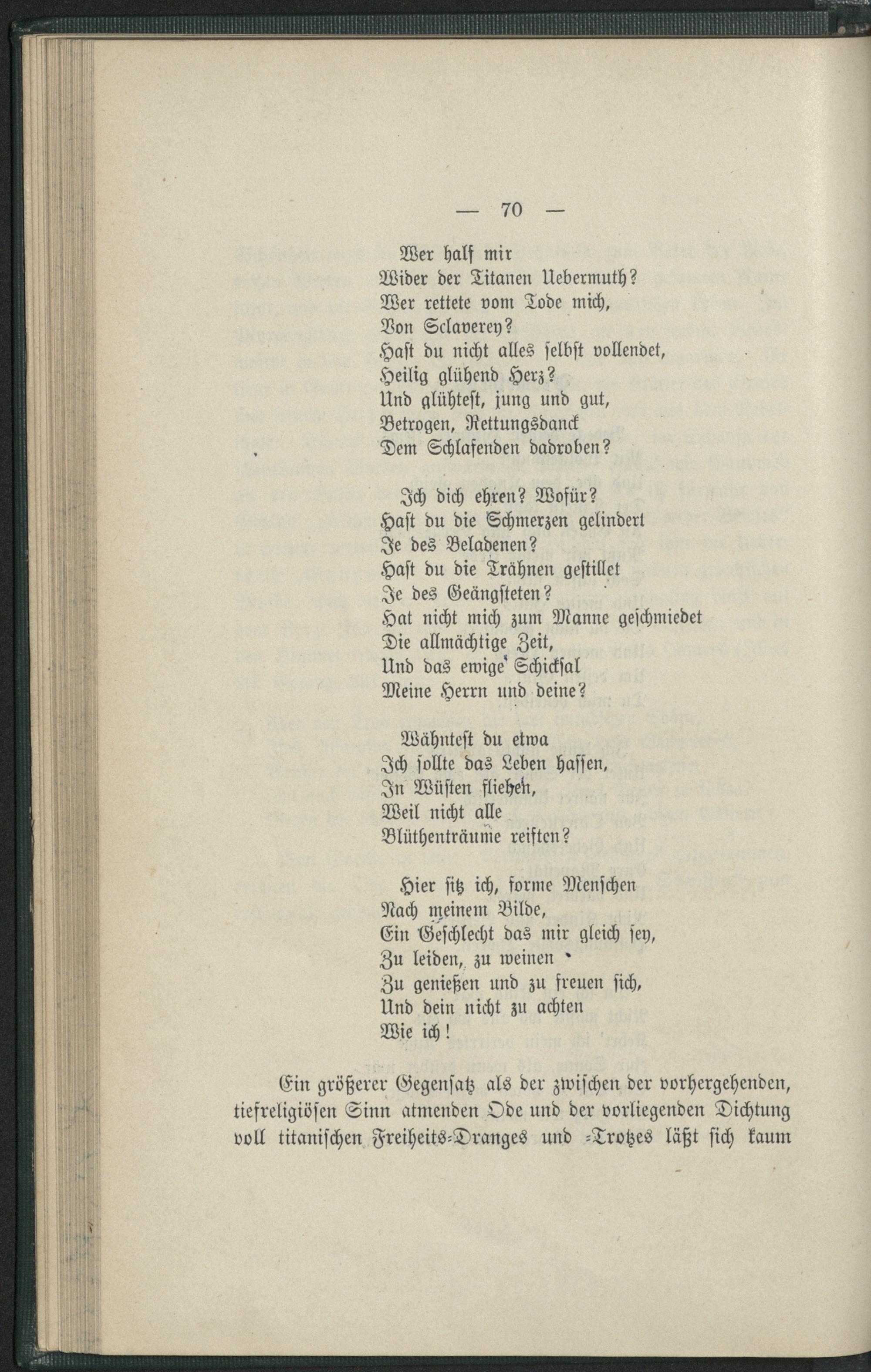 — 70 —

Wer half mir
Wider der Titanen Uebermuth?
Wer rettete vom Tode mich,
Von Sclaverey?
Hast du nicht alles selbst vollendet,
Heilig glühend Herz?
Und glühtest, jung und gut,
Betrogen, Rettungsdanck
Dem Schlafenden dadroben?

Ich dich ehren? Wofür?
Hast du die Schmerzen gelindert
Je des Beladenen?
Hast du die Trähnen gestillet
Je des Geängsteten?
Hat nicht mich zum Manne geschmiedet
Die allmächtige Zeit,
Und das ewige Schicksal
Meine Herrn und deine?

Wähntest du etwa
Ich sollte das Leben hassen,
In Wüsten fliehen,
Weil nicht alle
Blüthenträume reiften?

Hier sitz ich, forme Menschen
Nach meinem Bilde,
Ein Geschlecht das mir gleich sey,
Zu leiden, zu weinen
Zu genießen und zu freuen sich,
Und dein nicht zu achten
Wie ich!

Ein größerer Gegensatz als der zwischen der vorhergehenden, tiefreligiösen Sinn atmenden Ode und der vorliegenden Dichtung voll titanischen Freiheits-Dranges und -Trotzes läßt sich kaum